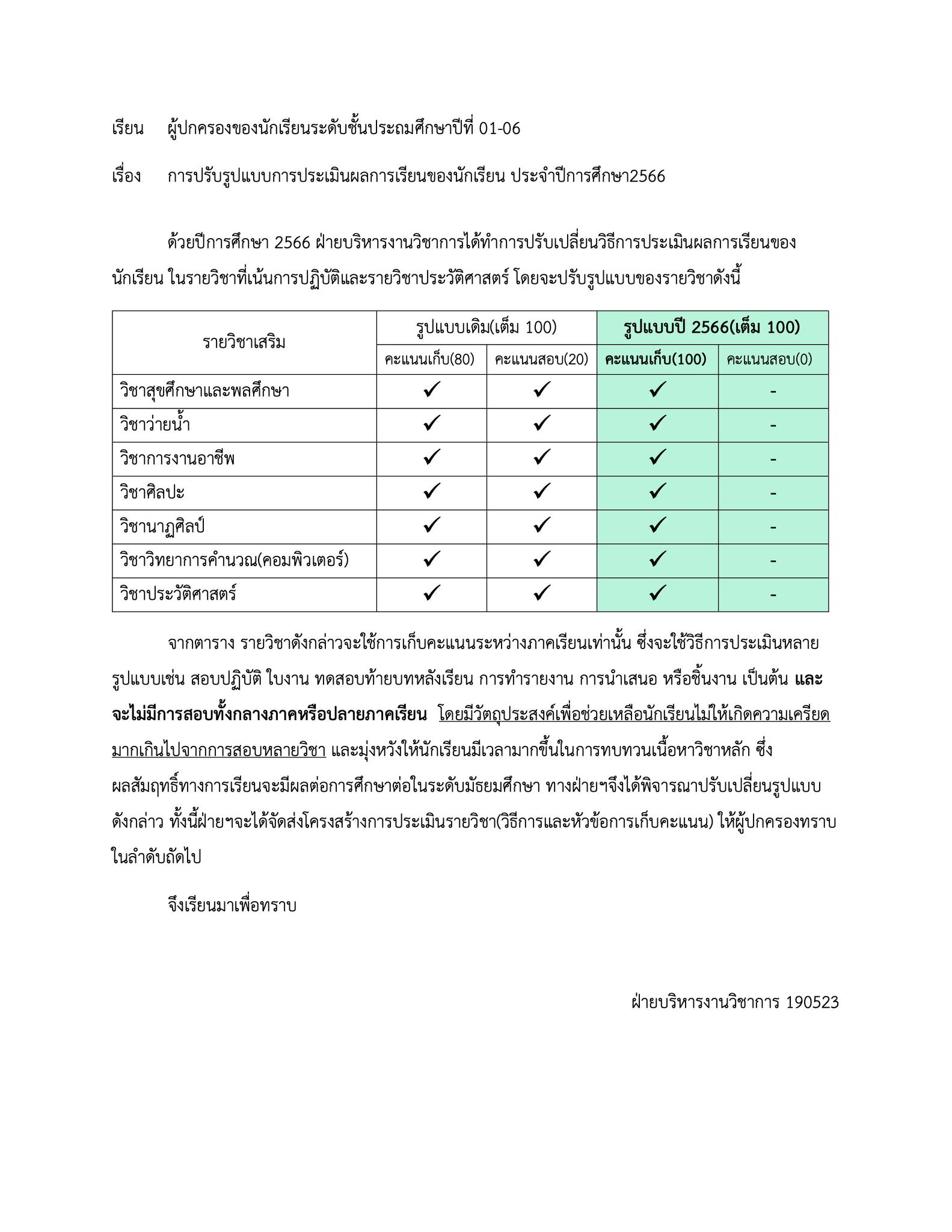 เรียน ผู้ปกครองของนักเรียนระดับชั้นประถมศึกษาปีที่ 01-06

เรื่อง การปรับรูปแบบการประเมินผลการเรียนของนักเรียน ประจำปีการศึกษา2566

ด้วยปีการศึกษา 2566 ฝ่ายบริหารงานวิชาการได้ทำการปรับเปลี่ยนวิธีการประเมินผลการเรียนของนักเรียน ในรายวิชาที่เน้นการปฏิบัติและรายวิชาประวัติศาสตร์ โดยจะปรับรูปแบบของรายวิชาดังนี้

| รายวิชาเสริม | รูปแบบเดิม(เต็ม 100) | | รูปแบบปี 2566(เต็ม 100) | |
|---|---|---|---|---|
| | คะแนนเก็บ(80) | คะแนนสอบ(20) | คะแนนเก็บ(100) | คะแนนสอบ(0) |
| วิชาสุขศึกษาและพลศึกษา | ✓ | ✓ | ✓ | - |
| วิชาว่ายน้ำ | ✓ | ✓ | ✓ | - |
| วิชาการงานอาชีพ | ✓ | ✓ | ✓ | - |
| วิชาศิลปะ | ✓ | ✓ | ✓ | - |
| วิชานาฏศิลป์ | ✓ | ✓ | ✓ | - |
| วิชาวิทยาการคำนวณ(คอมพิวเตอร์) | ✓ | ✓ | ✓ | - |
| วิชาประวัติศาสตร์ | ✓ | ✓ | ✓ | - |

จากตาราง รายวิชาดังกล่าวจะใช้การเก็บคะแนนระหว่างภาคเรียนเท่านั้น ซึ่งจะใช้วิธีการประเมินหลายรูปแบบเช่น สอบปฏิบัติ ใบงาน ทดสอบท้ายบทหลังเรียน การทำรายงาน การนำเสนอ หรือชิ้นงาน เป็นต้น และจะไม่มีการสอบทั้งกลางภาคหรือปลายภาคเรียน โดยมีวัตถุประสงค์เพื่อช่วยเหลือนักเรียนไม่ให้เกิดความเครียดมากเกินไปจากการสอบหลายวิชา และมุ่งหวังให้นักเรียนมีเวลามากขึ้นในการทบทวนเนื้อหาวิชาหลัก ซึ่งผลสัมฤทธิ์ทางการเรียนจะมีผลต่อการศึกษาต่อในระดับมัธยมศึกษา ทางฝ่ายฯจึงได้พิจารณาปรับเปลี่ยนรูปแบบดังกล่าว ทั้งนี้ฝ่ายฯจะได้จัดส่งโครงสร้างการประเมินรายวิชา(วิธีการและหัวข้อการเก็บคะแนน) ให้ผู้ปกครองทราบในลำดับถัดไป

จึงเรียนมาเพื่อทราบ

ฝ่ายบริหารงานวิชาการ 190523